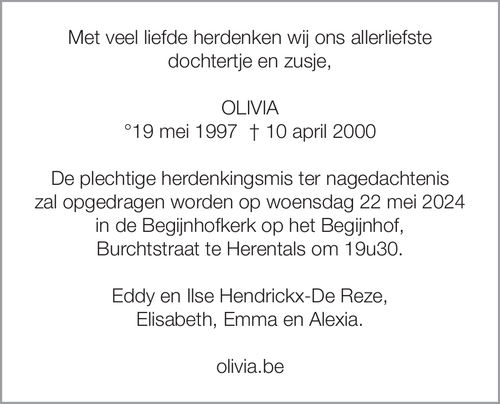 Met veel liefde herdenken wij ons allerliefste dochtertje en zusje,

OLIVIA
°19 mei 1997 † 10 april 2000

De plechtige herdenkingsmis ter nagedachtenis zal opgedragen worden op woensdag 22 mei 2024 in de Begijnhofkerk op het Begijnhof, Burchtstraat te Herentals om 19u30.

Eddy en Ilse Hendrickx-De Reze,
Elisabeth, Emma en Alexia.

olivia.be